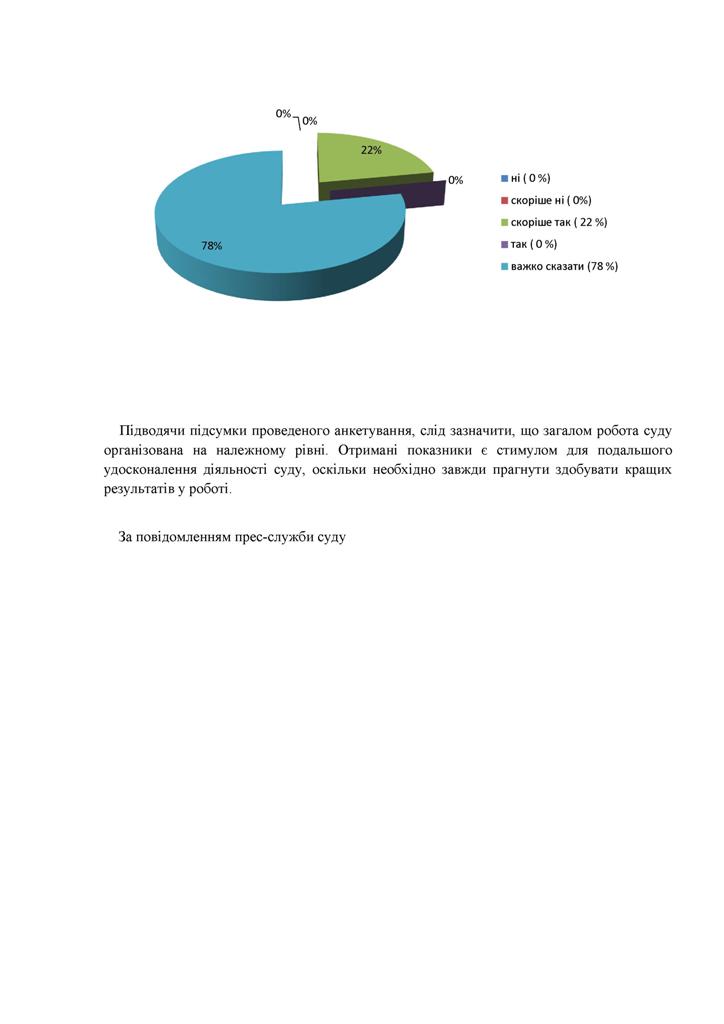 0%
0%
22%
0%
78%

ні ( 0 %)
скоріше ні ( 0%)
скоріше так ( 22 %)
так ( 0 %)
важко сказати (78 %)

Підводячи підсумки проведеного анкетування, слід зазначити, що загалом робота суду організована на належному рівні. Отримані показники є стимулом для подальшого удосконалення діяльності суду, оскільки необхідно завжди прагнути здобувати кращих результатів у роботі.

За повідомленням прес-служби суду